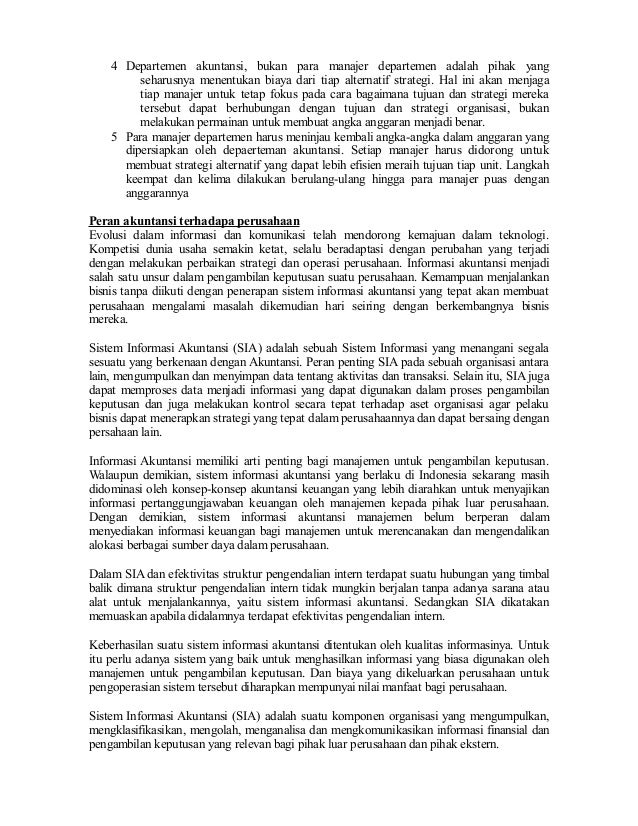 4 Departemen akuntansi, bukan para manajer departemen adalah pihak yang seharusnya menentukan biaya dari tiap alternatif strategi. Hal ini akan menjaga tiap manajer untuk tetap fokus pada cara bagaimana tujuan dan strategi mereka tersebut dapat berhubungan dengan tujuan dan strategi organisasi, bukan melakukan permainan untuk membuat angka anggaran menjadi benar.

5 Para manajer departemen harus meninjau kembali angka-angka dalam anggaran yang dipersiapkan oleh depaerteman akuntansi. Setiap manajer harus didorong untuk membuat strategi alternatif yang dapat lebih efisien meraih tujuan tiap unit. Langkah keempat dan kelima dilakukan berulang-ulang hingga para manajer puas dengan anggarannya

Peran akuntansi terhadapa perusahaan
Evolusi dalam informasi dan komunikasi telah mendorong kemajuan dalam teknologi. Kompetisi dunia usaha semakin ketat, selalu beradaptasi dengan perubahan yang terjadi dengan melakukan perbaikan strategi dan operasi perusahaan. Informasi akuntansi menjadi salah satu unsur dalam pengambilan keputusan suatu perusahaan. Kemampuan menjalankan bisnis tanpa diikuti dengan penerapan sistem informasi akuntansi yang tepat akan membuat perusahaan mengalami masalah dikemudian hari seiring dengan berkembangnya bisnis mereka.

Sistem Informasi Akuntansi (SIA) adalah sebuah Sistem Informasi yang menangani segala sesuatu yang berkenaan dengan Akuntansi. Peran penting SIA pada sebuah organisasi antara lain, mengumpulkan dan menyimpan data tentang aktivitas dan transaksi. Selain itu, SIA juga dapat memproses data menjadi informasi yang dapat digunakan dalam proses pengambilan keputusan dan juga melakukan kontrol secara tepat terhadap aset organisasi agar pelaku bisnis dapat menerapkan strategi yang tepat dalam perusahaannya dan dapat bersaing dengan persahaan lain.

Informasi Akuntansi memiliki arti penting bagi manajemen untuk pengambilan keputusan. Walaupun demikian, sistem informasi akuntansi yang berlaku di Indonesia sekarang masih didominasi oleh konsep-konsep akuntansi keuangan yang lebih diarahkan untuk menyajikan informasi pertanggungjawaban keuangan oleh manajemen kepada pihak luar perusahaan. Dengan demikian, sistem informasi akuntansi manajemen belum berperan dalam menyediakan informasi keuangan bagi manajemen untuk merencanakan dan mengendalikan alokasi berbagai sumber daya dalam perusahaan.

Dalam SIA dan efektivitas struktur pengendalian intern terdapat suatu hubungan yang timbal balik dimana struktur pengendalian intern tidak mungkin berjalan tanpa adanya sarana atau alat untuk menjalankannya, yaitu sistem informasi akuntansi. Sedangkan SIA dikatakan memuaskan apabila didalamnya terdapat efektivitas pengendalian intern.

Keberhasilan suatu sistem informasi akuntansi ditentukan oleh kualitas informasinya. Untuk itu perlu adanya sistem yang baik untuk menghasilkan informasi yang biasa digunakan oleh manajemen untuk pengambilan keputusan. Dan biaya yang dikeluarkan perusahaan untuk pengoperasian sistem tersebut diharapkan mempunyai nilai manfaat bagi perusahaan.

Sistem Informasi Akuntansi (SIA) adalah suatu komponen organisasi yang mengumpulkan, mengklasifikasikan, mengolah, menganalisa dan mengkomunikasikan informasi finansial dan pengambilan keputusan yang relevan bagi pihak luar perusahaan dan pihak ekstern.